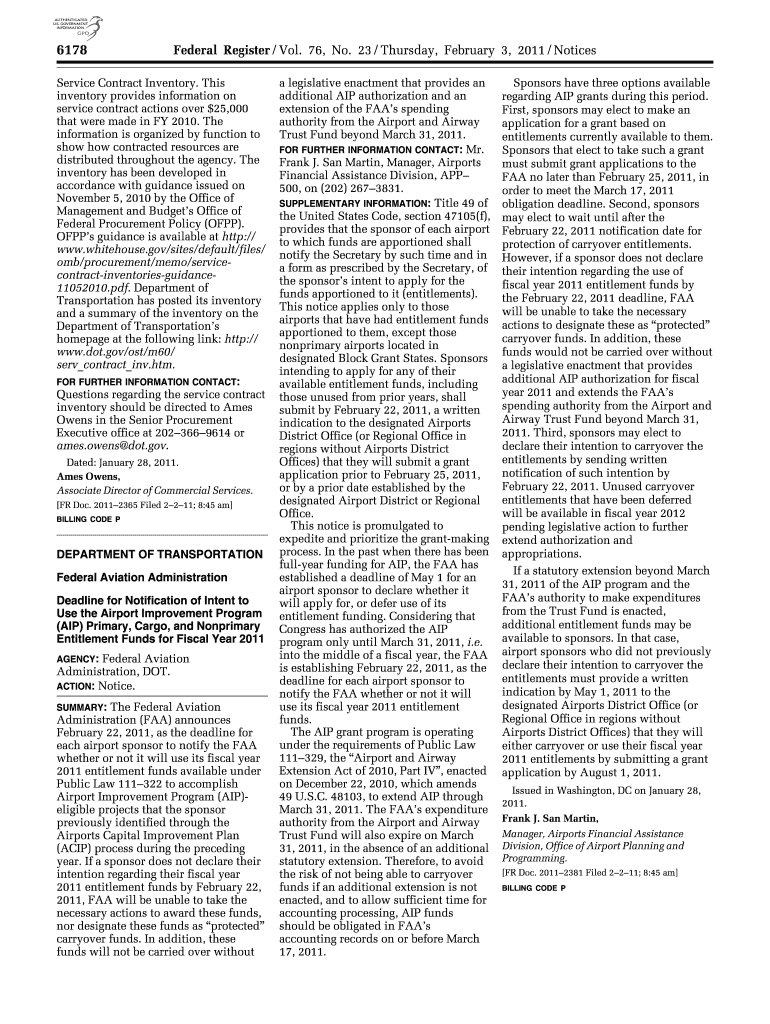 AUTHENTICATED U.S. GOVERNMENT INFORMATION GPO

6178 Federal Register / Vol. 76, No. 23 / Thursday, February 3, 2011 / Notices

Service Contract Inventory. This inventory provides information on service contract actions over $25,000 that were made in FY 2010. The information is organized by function to show how contracted resources are distributed throughout the agency. The inventory has been developed in accordance with guidance issued on November 5, 2010 by the Office of Management and Budget's Office of Federal Procurement Policy (OFPP). OFPP's guidance is available at http://www.whitehouse.gov/sites/default/files/omb/procurement/memo/service-contract-inventories-guidance-11052010.pdf. Department of Transportation has posted its inventory and a summary of the inventory on the Department of Transportation's homepage at the following link: http://www.dot.gov/ost/m60/serv_contract_inv.htm.

FOR FURTHER INFORMATION CONTACT: Questions regarding the service contract inventory should be directed to Ames Owens in the Senior Procurement Executive office at 202–366–9614 or ames.owens@dot.gov.

Dated: January 28, 2011.

Ames Owens,

Associate Director of Commercial Services.

[FR Doc. 2011–2365 Filed 2–2–11; 8:45 am]

BILLING CODE P

DEPARTMENT OF TRANSPORTATION

Federal Aviation Administration

Deadline for Notification of Intent to Use the Airport Improvement Program (AIP) Primary, Cargo, and Nonprimary Entitlement Funds for Fiscal Year 2011

AGENCY: Federal Aviation Administration, DOT.

ACTION: Notice.

SUMMARY: The Federal Aviation Administration (FAA) announces February 22, 2011, as the deadline for each airport sponsor to notify the FAA whether or not it will use its fiscal year 2011 entitlement funds available under Public Law 111–322 to accomplish Airport Improvement Program (AIP)-eligible projects that the sponsor previously identified through the Airports Capital Improvement Plan (ACIP) process during the preceding year. If a sponsor does not declare their intention regarding their fiscal year 2011 entitlement funds by February 22, 2011, FAA will be unable to take the necessary actions to award these funds, nor designate these funds as "protected" carryover funds. In addition, these funds will not be carried over without a legislative enactment that provides an additional AIP authorization and an extension of the FAA's spending authority from the Airport and Airway Trust Fund beyond March 31, 2011.

FOR FURTHER INFORMATION CONTACT: Mr. Frank J. San Martin, Manager, Airports Financial Assistance Division, APP–500, on (202) 267–3831.

SUPPLEMENTARY INFORMATION: Title 49 of the United States Code, section 47105(f), provides that the sponsor of each airport to which funds are apportioned shall notify the Secretary by such time and in a form as prescribed by the Secretary, of the sponsor's intent to apply for the funds apportioned to it (entitlements). This notice applies only to those airports that have had entitlement funds apportioned to them, except those nonprimary airports located in designated Block Grant States. Sponsors intending to apply for any of their available entitlement funds, including those unused from prior years, shall submit by February 22, 2011, a written indication to the designated Airports District Office (or Regional Office in regions without Airports District Offices) that they will submit a grant application prior to February 25, 2011, or by a prior date established by the designated Airport District or Regional Office.

This notice is promulgated to expedite and prioritize the grant-making process. In the past when there has been full-year funding for AIP, the FAA has established a deadline of May 1 for an airport sponsor to declare whether it will apply for, or defer use of its entitlement funding. Considering that Congress has authorized the AIP program only until March 31, 2011, i.e. into the middle of a fiscal year, the FAA is establishing February 22, 2011, as the deadline for each airport sponsor to notify the FAA whether or not it will use its fiscal year 2011 entitlement funds.

The AIP grant program is operating under the requirements of Public Law 111–329, the "Airport and Airway Extension Act of 2010, Part IV", enacted on December 22, 2010, which amends 49 U.S.C. 48103, to extend AIP through March 31, 2011. The FAA's expenditure authority from the Airport and Airway Trust Fund will also expire on March 31, 2011, in the absence of an additional statutory extension. Therefore, to avoid the risk of not being able to carryover funds if an additional extension is not enacted, and to allow sufficient time for accounting processing, AIP funds should be obligated in FAA's accounting records on or before March 17, 2011.

Sponsors have three options available regarding AIP grants during this period. First, sponsors may elect to make an application for a grant based on entitlements currently available to them. Sponsors that elect to take such a grant must submit grant applications to the FAA no later than February 25, 2011, in order to meet the March 17, 2011 obligation deadline. Second, sponsors may elect to wait until after the February 22, 2011 notification date for protection of carryover entitlements. However, if a sponsor does not declare their intention regarding the use of fiscal year 2011 entitlement funds by the February 22, 2011 deadline, FAA will be unable to take the necessary actions to designate these as "protected" carryover funds. In addition, these funds would not be carried over without a legislative enactment that provides additional AIP authorization for fiscal year 2011 and extends the FAA's spending authority from the Airport and Airway Trust Fund beyond March 31, 2011. Third, sponsors may elect to declare their intention to carryover the entitlements by sending written notification of such intention by February 22, 2011. Unused carryover entitlements that have been deferred will be available in fiscal year 2012 pending legislative action to further extend authorization and appropriations.

If a statutory extension beyond March 31, 2011 of the AIP program and the FAA's authority to make expenditures from the Trust Fund is enacted, additional entitlement funds may be available to sponsors. In that case, airport sponsors who did not previously declare their intention to carryover the entitlements must provide a written indication by May 1, 2011 to the designated Airports District Office (or Regional Office in regions without Airports District Offices) that they will either carryover or use their fiscal year 2011 entitlements by submitting a grant application by August 1, 2011.

Issued in Washington, DC on January 28, 2011.

Frank J. San Martin,

Manager, Airports Financial Assistance Division, Office of Airport Planning and Programming.

[FR Doc. 2011–2381 Filed 2–2–11; 8:45 am]

BILLING CODE P